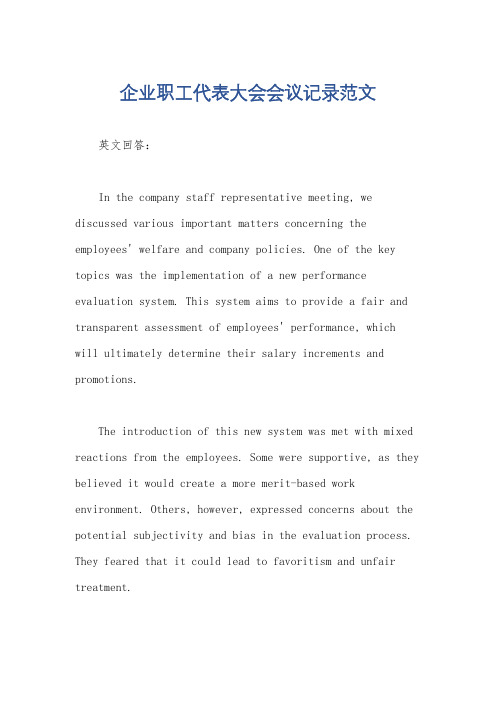 企业职工代表大会会议记录范文

英文回答：

In the company staff representative meeting, we discussed various important matters concerning the employees' welfare and company policies. One of the key topics was the implementation of a new performance evaluation system. This system aims to provide a fair and transparent assessment of employees' performance, which will ultimately determine their salary increments and promotions.

The introduction of this new system was met with mixed reactions from the employees. Some were supportive, as they believed it would create a more merit-based work environment. Others, however, expressed concerns about the potential subjectivity and bias in the evaluation process. They feared that it could lead to favoritism and unfair treatment.